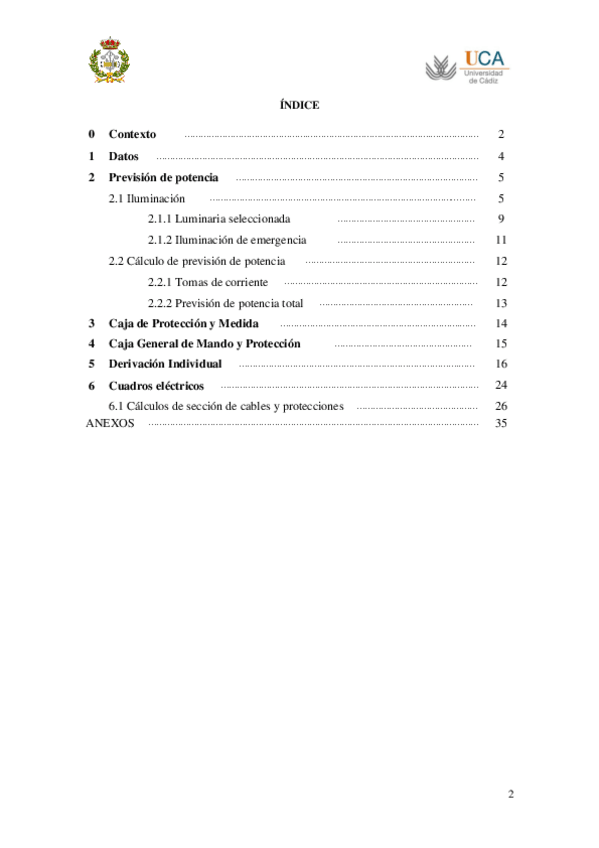 UCA
Universidad de Cádiz

ÍNDICE

0 Contexto ........ 2
1 Datos ........ 4
2 Previsión de potencia ........ 5
2.1 Iluminación ........ 5
2.1.1 Luminaria seleccionada ........ 9
2.1.2 Iluminación de emergencia ........ 11
2.2 Cálculo de previsión de potencia ........ 12
2.2.1 Tomas de corriente ........ 12
2.2.2 Previsión de potencia total ........ 13
3 Caja de Protección y Medida ........ 14
4 Caja General de Mando y Protección ........ 15
5 Derivación Individual ........ 16
6 Cuadros eléctricos ........ 24
6.1 Cálculos de sección de cables y protecciones ........ 26
ANEXOS ........ 35

2